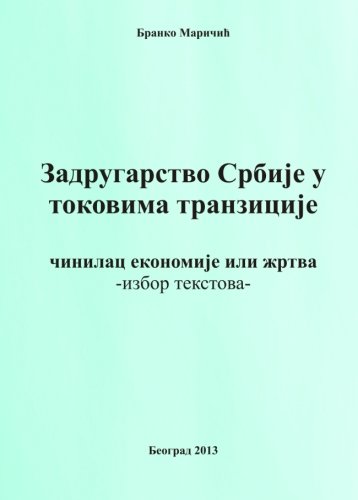 Бранко Маричић

Задругарство Србије у токовима транзиције

чинилац економије или жртва
-избор текстова-

Београд 2013